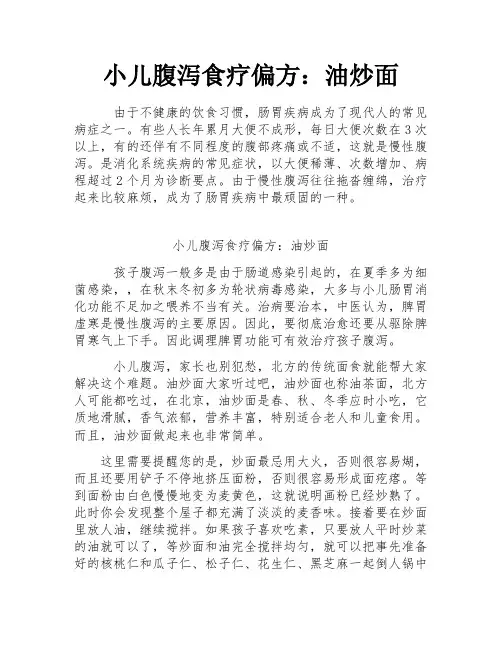 小儿腹泻食疗偏方：油炒面

由于不健康的饮食习惯，肠胃疾病成为了现代人的常见病症之一。有些人长年累月大便不成形，每日大便次数在3次以上，有的还伴有不同程度的腹部疼痛或不适，这就是慢性腹泻。是消化系统疾病的常见症状，以大便稀薄、次数增加、病程超过2个月为诊断要点。由于慢性腹泻往往拖沓缠绵，治疗起来比较麻烦，成为了肠胃疾病中最顽固的一种。

小儿腹泻食疗偏方：油炒面

孩子腹泻一般多是由于肠道感染引起的，在夏季多为细菌感染，，在秋末冬初多为轮状病毒感染，大多与小儿肠胃消化功能不足加之喂养不当有关。治病要治本，中医认为，脾胃虚寒是慢性腹泻的主要原因。因此，要彻底治愈还要从驱除脾胃寒气上下手。因此调理脾胃功能可有效治疗孩子腹泻。

小儿腹泻，家长也别犯愁，北方的传统面食就能帮大家解决这个难题。油炒面大家听过吧，油炒面也称油茶面，北方人可能都吃过，在北京，油炒面是春、秋、冬季应时小吃，它质地滑腻，香气浓郁，营养丰富，特别适合老人和儿童食用。而且，油炒面做起来也非常简单。

这里需要提醒您的是，炒面最忌用大火，否则很容易糊，而且还要用铲子不停地挤压面粉，否则很容易形成面疙瘩。等到面粉由白色慢慢地变为麦黄色，这就说明面粉已经炒熟了。此时你会发现整个屋子都充满了淡淡的麦香味。接着要在炒面里放人油，继续搅拌。如果孩子喜欢吃素，只要放人平时炒菜的油就可以了，等炒面和油完全搅拌均匀，就可以把事先准备好的核桃仁和瓜子仁、松子仁、花生仁、黑芝麻一起倒人锅中